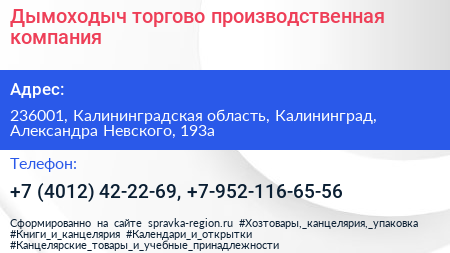 Дымоходыч торгово производственная компания

Адрес:

236001, Калининградская область, Калининград, Александра Невского, 193а

Телефон:

+7 (4012) 42-22-69, +7-952-116-65-56

Сформированно на сайте spravka-region.ru #Хозтовары,_канцелярия,_упаковка #Книги_и_канцелярия #Календари_и_открытки #Канцелярские_товары_и_учебные_принадлежности